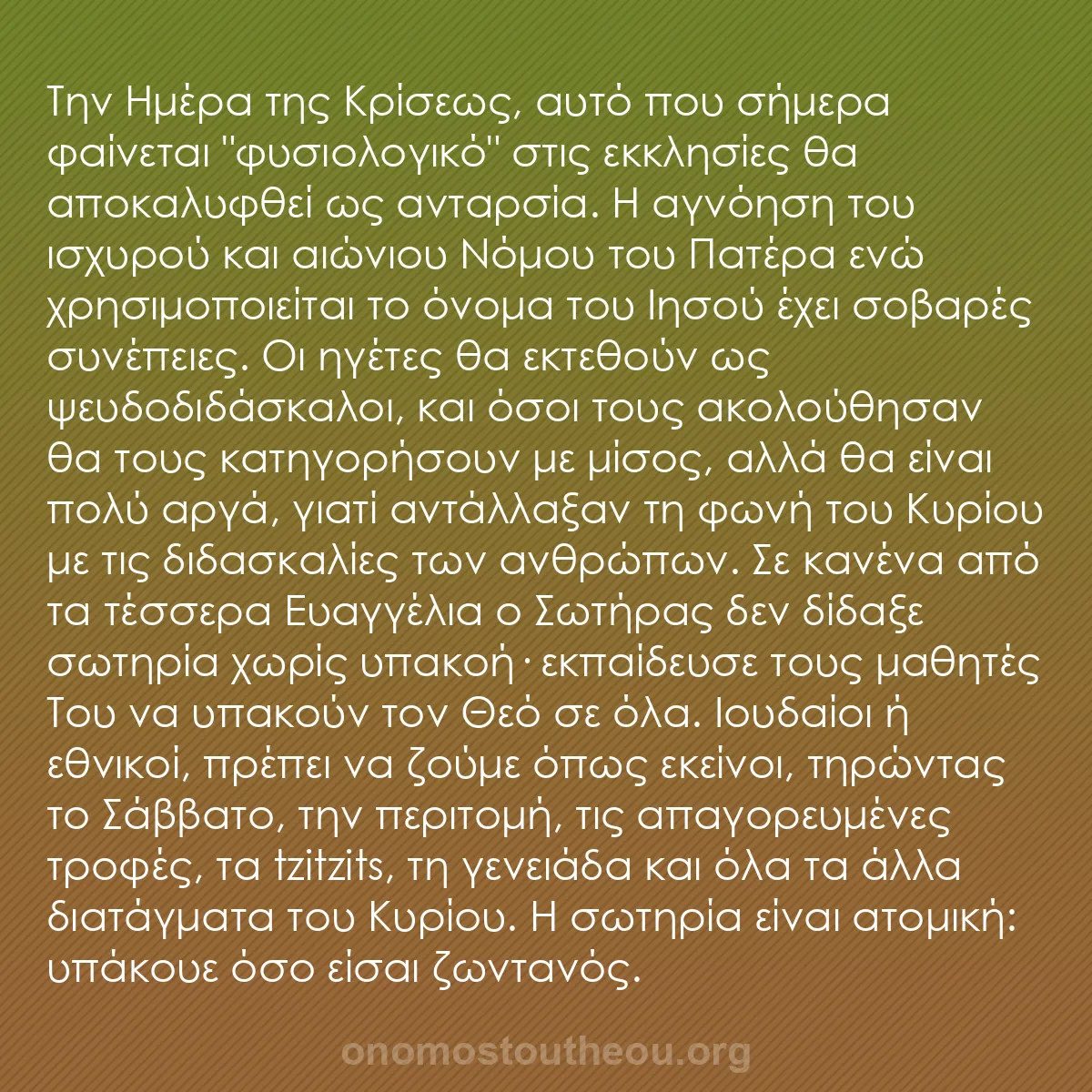 Την Ημέρα της Κρίσεως, αυτό που σήμερα φαίνεται "φυσιολογικό" στις εκκλησίες θα αποκαλυφθεί ως ανταρσία. Η αγνόηση του ισχυρού και αιώνιου Νόμου του Πατέρα ενώ χρησιμοποιείται το όνομα του Ιησού έχει σοβαρές συνέπειες. Οι ηγέτες θα εκτεθούν ως ψευδοδιδάσκαλοι, και όσοι τους ακολούθησαν θα τους κατηγορήσουν με μίσος, αλλά θα είναι πολύ αργά, γιατί αντάλλαξαν τη φωνή του Κυρίου με τις διδασκαλίες των ανθρώπων. Σε κανένα από τα τέσσερα Ευαγγέλια ο Σωτήρας δεν δίδαξε σωτηρία χωρίς υπακοή· εκπαίδευσε τους μαθητές Του να υπακούν τον Θεό σε όλα. Ιουδαίοι ή εθνικοί, πρέπει να ζούμε όπως εκείνοι, τηρώντας το Σάββατο, την περιτομή, τις απαγορευμένες τροφές, τα tzitzits, τη γενειάδα και όλα τα άλλα διατάγματα του Κυρίου. Η σωτηρία είναι ατομική: υπάκουε όσο είσαι ζωντανός.

onomostoutheou.org